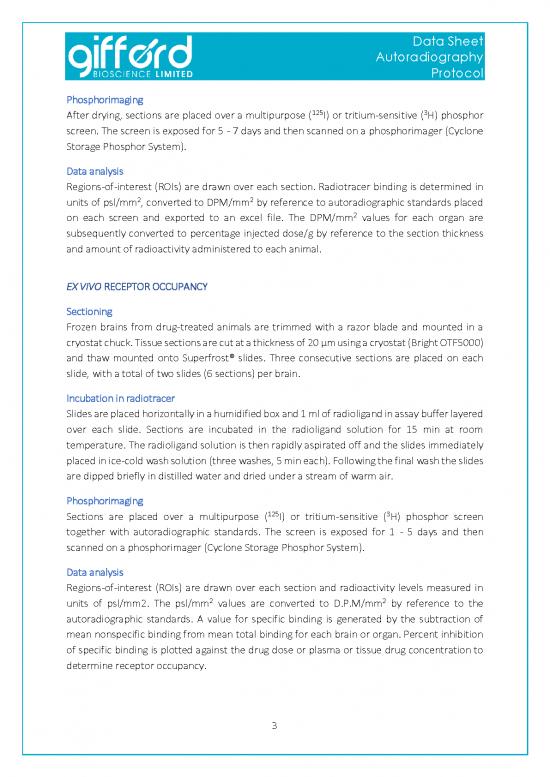 gifford
BIOSCIENCE LIMITED

Data Sheet
Autoradiography
Protocol

Phosphorimaging
After drying, sections are placed over a multipurpose ($^{125}$I) or tritium-sensitive ($^{3}$H) phosphor screen. The screen is exposed for 5 - 7 days and then scanned on a phosphorimager (Cyclone Storage Phosphor System).

Data analysis
Regions-of-interest (ROIs) are drawn over each section. Radiotracer binding is determined in units of psl/mm$^2$, converted to DPM/mm$^2$ by reference to autoradiographic standards placed on each screen and exported to an excel file. The DPM/mm$^2$ values for each organ are subsequently converted to percentage injected dose/g by reference to the section thickness and amount of radioactivity administered to each animal.

EX VIVO RECEPTOR OCCUPANCY

Sectioning
Frozen brains from drug-treated animals are trimmed with a razor blade and mounted in a cryostat chuck. Tissue sections are cut at a thickness of 20 µm using a cryostat (Bright OTF5000) and thaw mounted onto Superfrost® slides. Three consecutive sections are placed on each slide, with a total of two slides (6 sections) per brain.

Incubation in radiotracer
Slides are placed horizontally in a humidified box and 1 ml of radioligand in assay buffer layered over each slide. Sections are incubated in the radioligand solution for 15 min at room temperature. The radioligand solution is then rapidly aspirated off and the slides immediately placed in ice-cold wash solution (three washes, 5 min each). Following the final wash the slides are dipped briefly in distilled water and dried under a stream of warm air.

Phosphorimaging
Sections are placed over a multipurpose ($^{125}$I) or tritium-sensitive ($^{3}$H) phosphor screen together with autoradiographic standards. The screen is exposed for 1 - 5 days and then scanned on a phosphorimager (Cyclone Storage Phosphor System).

Data analysis
Regions-of-interest (ROIs) are drawn over each section and radioactivity levels measured in units of psl/mm2. The psl/mm$^2$ values are converted to D.P.M/mm$^2$ by reference to the autoradiographic standards. A value for specific binding is generated by the subtraction of mean nonspecific binding from mean total binding for each brain or organ. Percent inhibition of specific binding is plotted against the drug dose or plasma or tissue drug concentration to determine receptor occupancy.

3